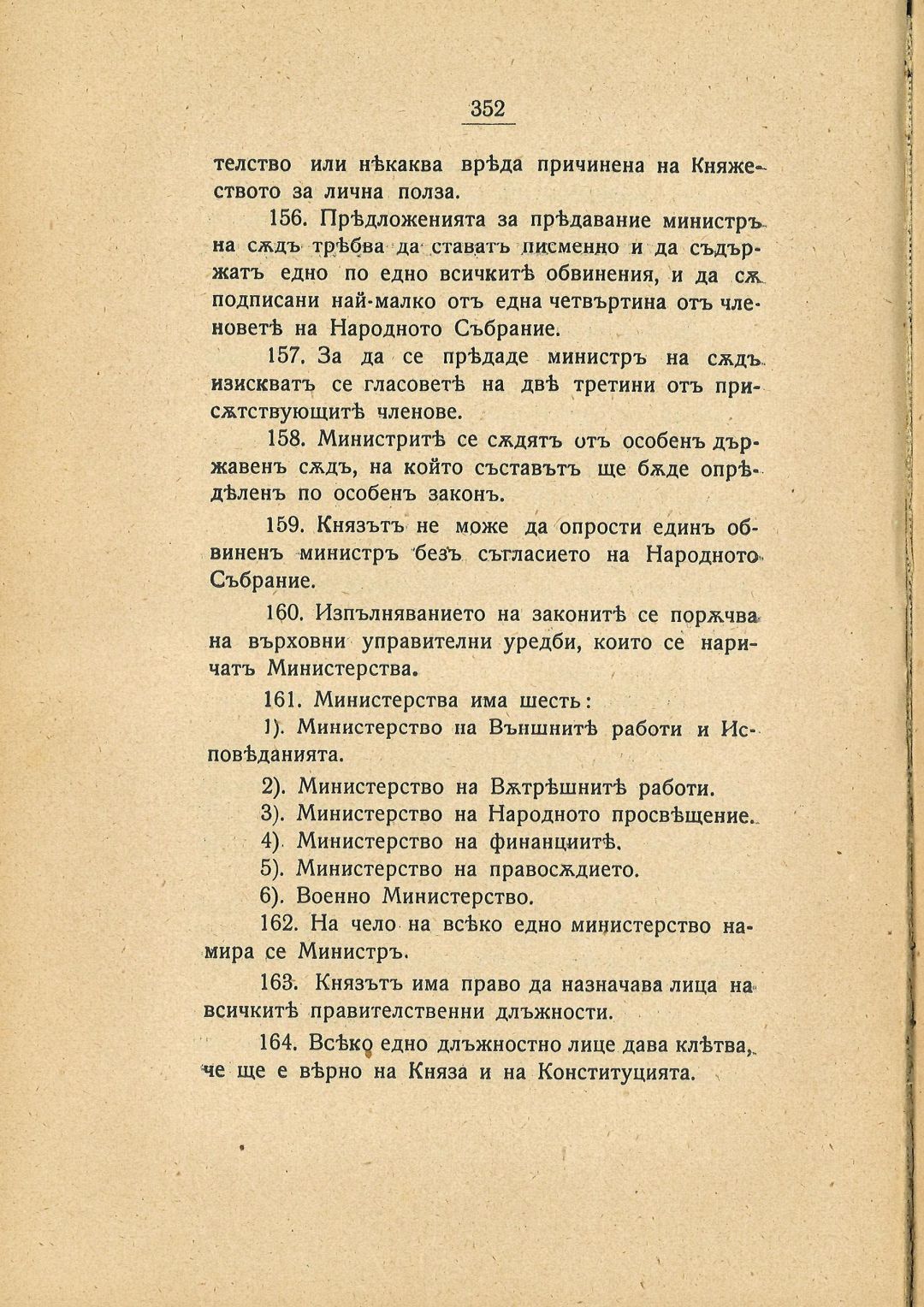 352

телство или нѣкаква врѣда причинена на Княжеството за лична полза.

156. Прѣдложенията за прѣдавание министръ на сѫдъ трѣбва да ставатъ писменно и да съдържатъ едно по едно всичкитѣ обвинения, и да сѫ подписани най-малко отъ една четвъртина отъ членоветѣ на Народното Събрание.

157. За да се прѣдаде министръ на сѫдъ изискватъ се гласоветѣ на двѣ третини отъ присѫтствующитѣ членове.

158. Министритѣ се сѫдятъ отъ особенъ държавенъ сѫдъ, на който съставътъ ще бѫде опрѣдѣленъ по особенъ законъ.

159. Князътъ не може да опрости единъ обвиненъ министръ безъ съгласието на Народното Събрание.

160. Изпълняванието на законитѣ се порѫчва на върховни управителни уредби, които се наричатъ Министерства.

161. Министерства има шесть:

1). Министерство на Външнитѣ работи и Исповѣданията.

2). Министерство на Вѫтрѣшнитѣ работи.

3). Министерство на Народното просвѣщение.

4). Министерство на финанциитѣ.

5). Министерство на правосѫдието.

6). Военно Министерство.

162. На чело на всѣко едно министерство намира се Министръ.

163. Князътъ има право да назначава лица на всичкитѣ правителственни длъжности.

164. Всѣко едно длъжностно лице дава клѣтва, че ще е вѣрно на Княза и на Конституцията.